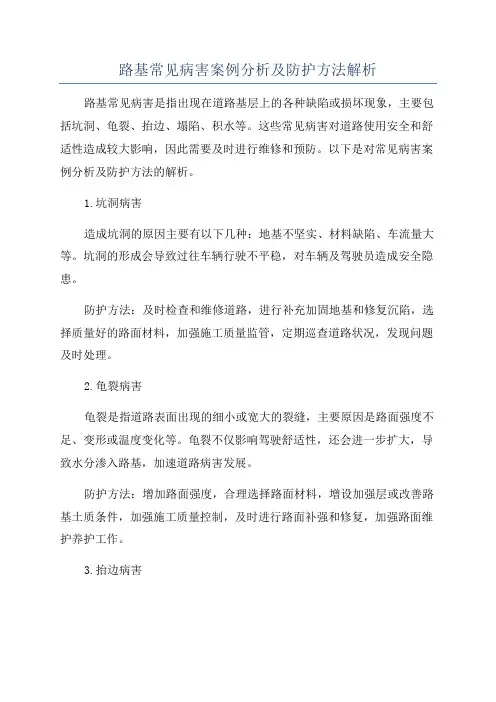 路基常见病害案例分析及防护方法解析

路基常见病害是指出现在道路基层上的各种缺陷或损坏现象，主要包括坑洞、龟裂、抬边、塌陷、积水等。这些常见病害对道路使用安全和舒适性造成较大影响，因此需要及时进行维修和预防。以下是对常见病害案例分析及防护方法的解析。

1.坑洞病害

造成坑洞的原因主要有以下几种：地基不坚实、材料缺陷、车流量大等。坑洞的形成会导致过往车辆行驶不平稳，对车辆及驾驶员造成安全隐患。

防护方法：及时检查和维修道路，进行补充加固地基和修复沉陷，选择质量好的路面材料，加强施工质量监管，定期巡查道路状况，发现问题及时处理。

2.龟裂病害

龟裂是指道路表面出现的细小或宽大的裂缝，主要原因是路面强度不足、变形或温度变化等。龟裂不仅影响驾驶舒适性，还会进一步扩大，导致水分渗入路基，加速道路病害发展。

防护方法：增加路面强度，合理选择路面材料，增设加强层或改善路基土质条件，加强施工质量控制，及时进行路面补强和修复，加强路面维护养护工作。

3.抬边病害